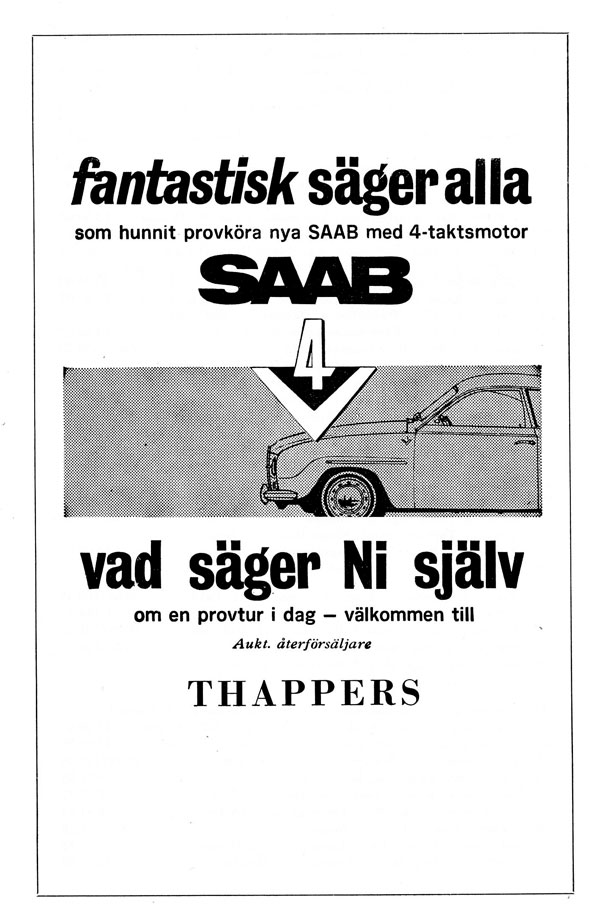 fantastisk säger alla

som hunnit provköra nya SAAB med 4-taktsmotor

SAAB

4

vad säger Ni själv

om en provtur i dag – välkommen till

Aukt. återförsäljare

THAPPERS